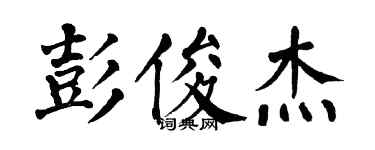 彭俊杰
词典网